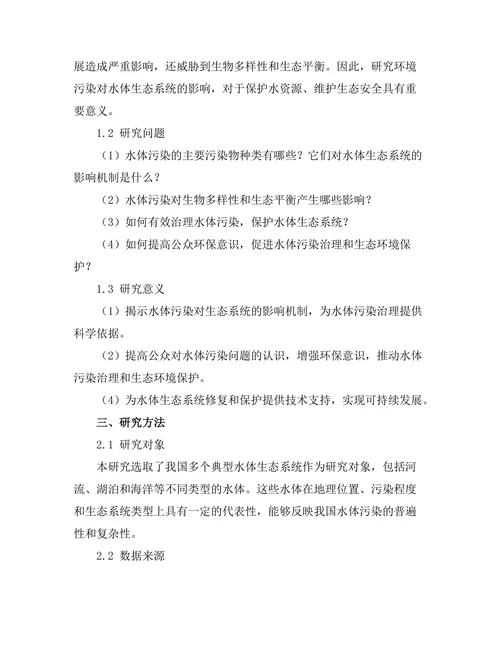 展造成严重影响，还威胁到生物多样性和生态平衡。因此，研究环境污染对水体生态系统的影响，对于保护水资源、维护生态安全具有重要意义。

1.2 研究问题

（1）水体污染的主要污染物种类有哪些？它们对水体生态系统的影响机制是什么？

（2）水体污染对生物多样性和生态平衡产生哪些影响？

（3）如何有效治理水体污染，保护水体生态系统？

（4）如何提高公众环保意识，促进水体污染治理和生态环境保护？

1.3 研究意义

（1）揭示水体污染对生态系统的影响机制，为水体污染治理提供科学依据。

（2）提高公众对水体污染问题的认识，增强环保意识，推动水体污染治理和生态环境保护。

（4）为水体生态系统修复和保护提供技术支持，实现可持续发展。

三、研究方法

2.1 研究对象

本研究选取了我国多个典型水体生态系统作为研究对象，包括河流、湖泊和海洋等不同类型的水体。这些水体在地理位置、污染程度和生态系统类型上具有一定的代表性，能够反映我国水体污染的普遍性和复杂性。

2.2 数据来源